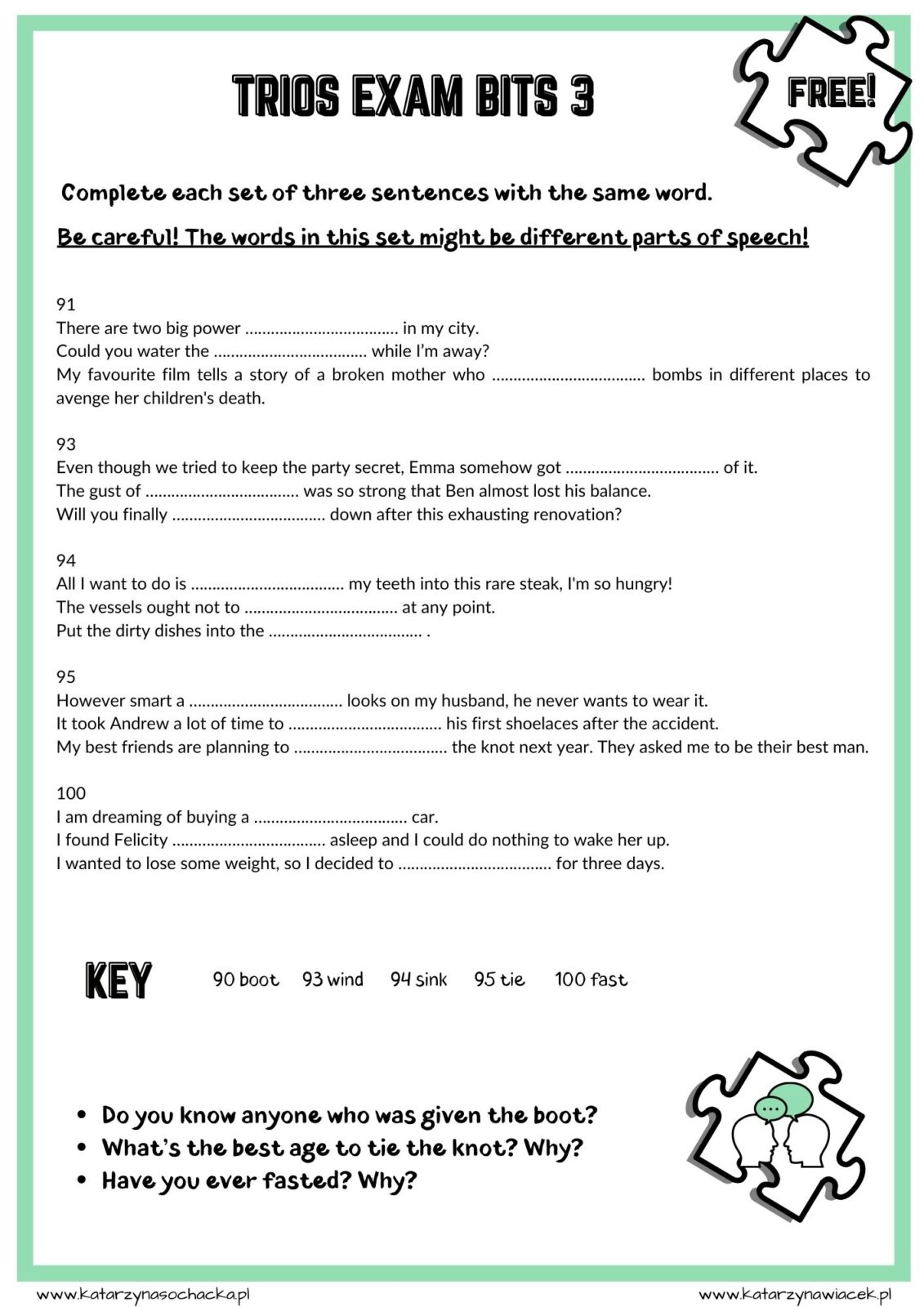 TRIOS EXAM BITS 3

FREE!

Complete each set of three sentences with the same word.

Be careful! The words in this set might be different parts of speech!

91
There are two big power ____ in my city.
Could you water the ____ while I'm away?
My favourite film tells a story of a broken mother who ____ bombs in different places to avenge her children's death.

93
Even though we tried to keep the party secret, Emma somehow got ____ of it.
The gust of ____ was so strong that Ben almost lost his balance.
Will you finally ____ down after this exhausting renovation?

94
All I want to do is ____ my teeth into this rare steak, I'm so hungry!
The vessels ought not to ____ at any point.
Put the dirty dishes into the ____ .

95
However smart a ____ looks on my husband, he never wants to wear it.
It took Andrew a lot of time to ____ his first shoelaces after the accident.
My best friends are planning to ____ the knot next year. They asked me to be their best man.

100
I am dreaming of buying a ____ car.
I found Felicity ____ asleep and I could do nothing to wake her up.
I wanted to lose some weight, so I decided to ____ for three days.

KEY 90 boot 93 wind 94 sink 95 tie 100 fast

• Do you know anyone who was given the boot?
• What's the best age to tie the knot? Why?
• Have you ever fasted? Why?

www.katarzynasochacka.pl www.katarzynawiacek.pl